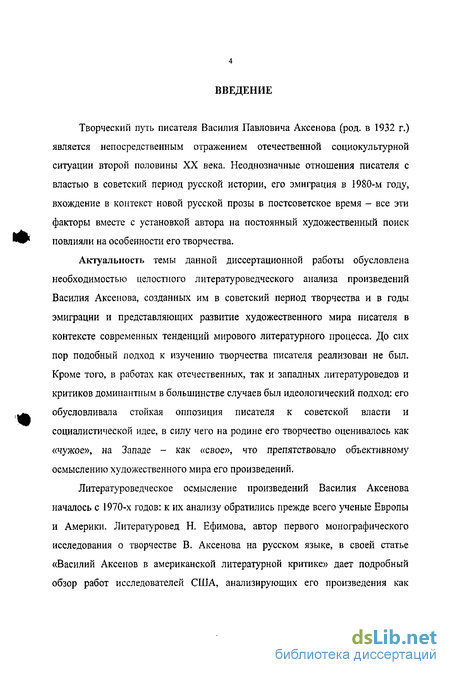 4

ВВЕДЕНИЕ

Творческий путь писателя Василия Павловича Аксенова (род. в 1932 г.) является непосредственным отражением отечественной социокультурной ситуации второй половины XX века. Неоднозначные отношения писателя с властью в советский период русской истории, его эмиграция в 1980-м году, вхождение в контекст новой русской прозы в постсоветское время – все эти факторы вместе с установкой автора на постоянный художественный поиск повлияли на особенности его творчества.

Актуальность темы данной диссертационной работы обусловлена необходимостью целостного литературоведческого анализа произведений Василия Аксенова, созданных им в советский период творчества и в годы эмиграции и представляющих развитие художественного мира писателя в контексте современных тенденций мирового литературного процесса. До сих пор подобный подход к изучению творчества писателя реализован не был. Кроме того, в работах как отечественных, так и западных литературоведов и критиков доминантным в большинстве случаев был идеологический подход: его обусловливала стойкая оппозиция писателя к советской власти и социалистической идее, в силу чего на родине его творчество оценивалось как «чужое», на Западе – как «свое», что препятствовало объективному осмыслению художественного мира его произведений.

Литературоведческое осмысление произведений Василия Аксенова началось с 1970-х годов: к их анализу обратились прежде всего ученые Европы и Америки. Литературовед Н. Ефимова, автор первого монографического исследования о творчестве В. Аксенова на русском языке, в своей статье «Василий Аксенов в американской литературной критике» дает подробный обзор работ исследователей США, анализирующих его произведения как

dsLib.net
библиотека диссертаций